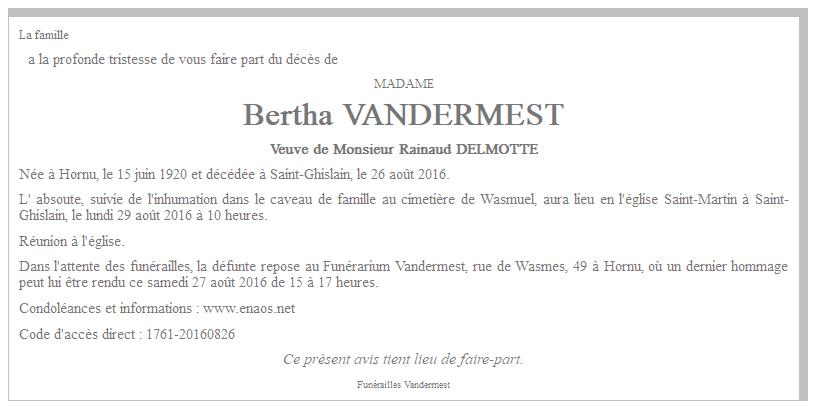 La famille

a la profonde tristesse de vous faire part du décès de

MADAME

Bertha VANDERMEST

Veuve de Monsieur Rainaud DELMOTTE

Née à Hornu, le 15 juin 1920 et décédée à Saint-Ghislain, le 26 août 2016.

L' absoute, suivie de l'inhumation dans le caveau de famille au cimetière de Wasmuel, aura lieu en l'église Saint-Martin à Saint-Ghislain, le lundi 29 août 2016 à 10 heures.

Réunion à l'église.

Dans l'attente des funérailles, la défunte repose au Funérarium Vandermest, rue de Wasmes, 49 à Hornu, où un dernier hommage peut lui être rendu ce samedi 27 août 2016 de 15 à 17 heures.

Condoléances et informations : www.enaos.net

Code d'accès direct : 1761-20160826

Ce présent avis tient lieu de faire-part.

Funérailles Vandermest